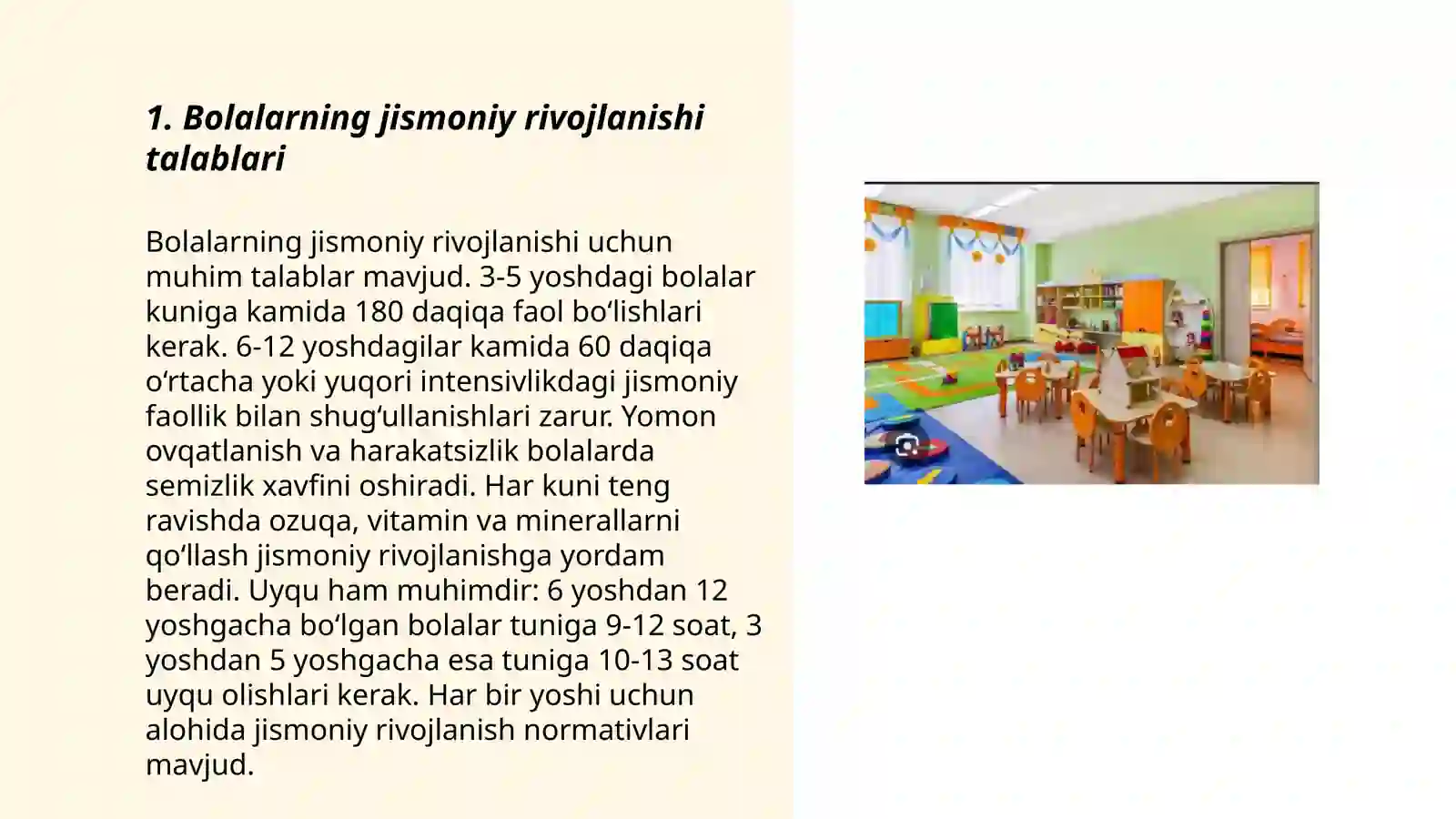 1. Bolalarning jismoniy rivojlanishi talablari

Bolalarning jismoniy rivojlanishi uchun muhim talablar mavjud. 3-5 yoshdagi bolalar kuniga kamida 180 daqiqa faol bo‘lishlari kerak. 6-12 yoshdagilar kamida 60 daqiqa o‘rtacha yoki yuqori intensivlikdagi jismoniy faollik bilan shug‘ullanishlari zarur. Yomon ovqatlanish va harakatsizlik bolalarda semizlik xavfini oshiradi. Har kuni teng ravishda ozuqa, vitamin va minerallarni qo‘llash jismoniy rivojlanishga yordam beradi. Uyqu ham muhimdir: 6 yoshdan 12 yoshgacha bo‘lgan bolalar tuniga 9-12 soat, 3 yoshdan 5 yoshgacha esa tuniga 10-13 soat uyqu olishlari kerak. Har bir yoshi uchun alohida jismoniy rivojlanish normativlari mavjud.